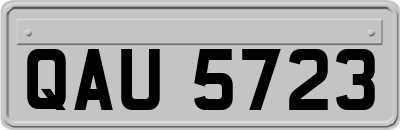 QAU 5723